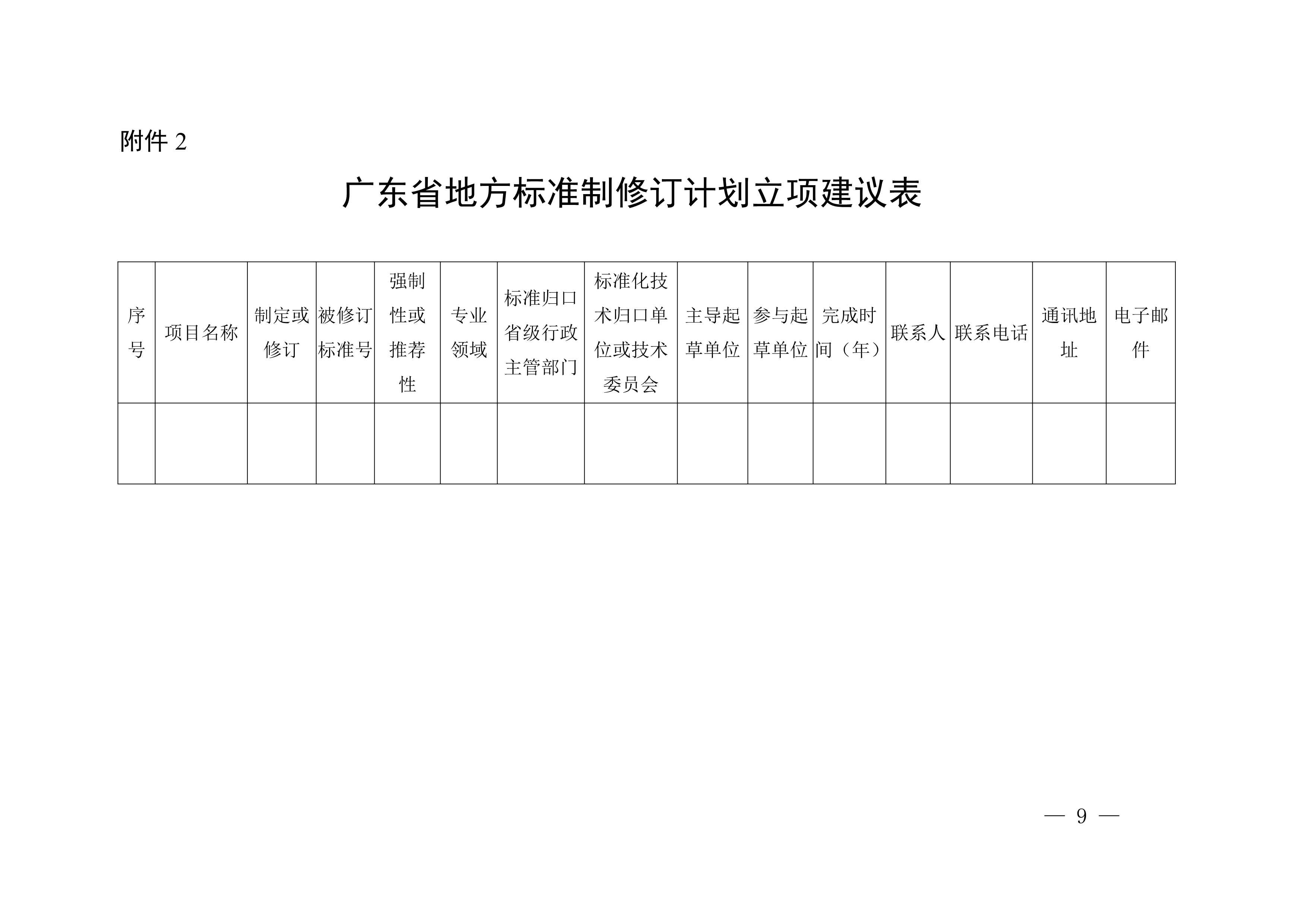 附件 2

广东省地方标准制修订计划立项建议表

| 序号 | 项目名称 | 制定或修订 | 被修订标准号 | 强制性或推荐性 | 专业领域 | 标准归口省级行政主管部门 | 标准化技术归口单位或技术委员会 | 主导起草单位 | 参与起草单位 | 完成时间（年） | 联系人 | 联系电话 | 通讯地址 | 电子邮件 |
|---|---|---|---|---|---|---|---|---|---|---|---|---|---|---|
| | | | | | | | | | | | | | | |

— 9 —